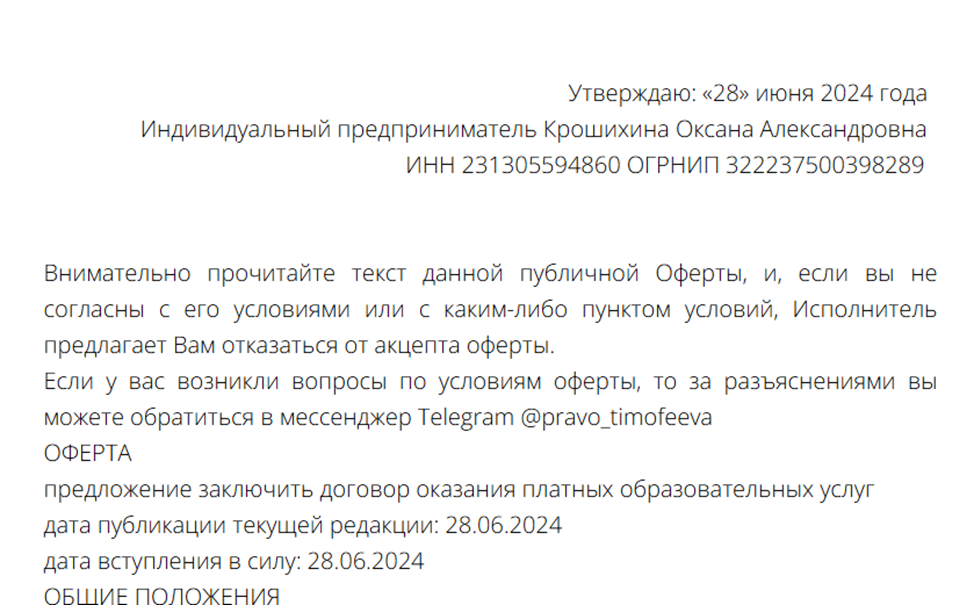 Утверждаю: «28» июня 2024 года
Индивидуальный предприниматель Крошихина Оксана Александровна
ИНН 231305594860 ОГРНИП 322237500398289

Внимательно прочитайте текст данной публичной Оферты, и, если вы не согласны с его условиями или с каким-либо пунктом условий, Исполнитель предлагает Вам отказаться от акцепта оферты.

Если у вас возникли вопросы по условиям оферты, то за разъяснениями вы можете обратиться в мессенджер Telegram @pravo_timofeeva

ОФЕРТА

предложение заключить договор оказания платных образовательных услуг

дата публикации текущей редакции: 28.06.2024

дата вступления в силу: 28.06.2024

ОБЩИЕ ПОЛОЖЕНИЯ